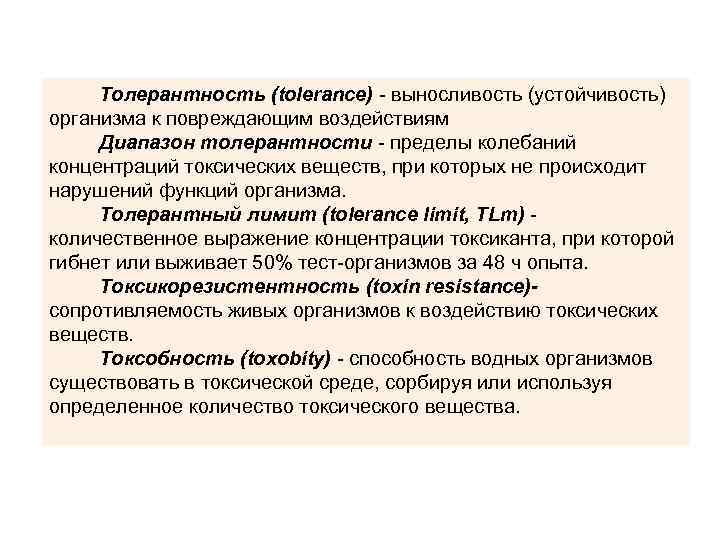 Толерантность (tolerance) - выносливость (устойчивость) организма к повреждающим воздействиям

Диапазон толерантности - пределы колебаний концентраций токсических веществ, при которых не происходит нарушений функций организма.

Толерантный лимит (tolerance limit, TLm) - количественное выражение концентрации токсиканта, при которой гибнет или выживает 50% тест-организмов за 48 ч опыта.

Токсикорезистентность (toxin resistance)- сопротивляемость живых организмов к воздействию токсических веществ.

Токсобность (toxobity) - способность водных организмов существовать в токсической среде, сорбируя или используя определенное количество токсического вещества.